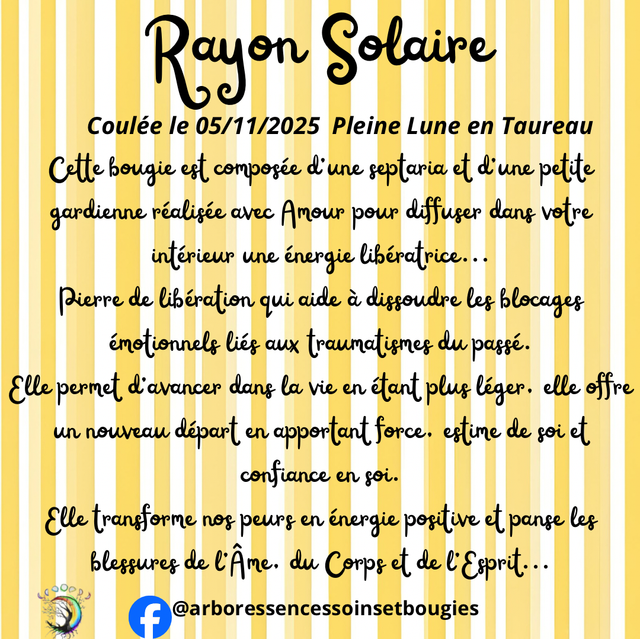 Rayon Solaire

Coulée le 05/11/2025 Pleine Lune en Taureau

Cette bougie est composée d'une septaria et d'une petite gardienne réalisée avec Amour pour diffuser dans votre intérieur une énergie libératrice...

Pierre de libération qui aide à dissoudre les blocages émotionnels liés aux traumatismes du passé.

Elle permet d'avancer dans la vie en étant plus léger, elle offre un nouveau départ en apportant force, estime de soi et confiance en soi.

Elle transforme nos peurs en énergie positive et panse les blessures de l'Âme, du Corps et de l'Esprit...

@arboressencessoinsetbougies